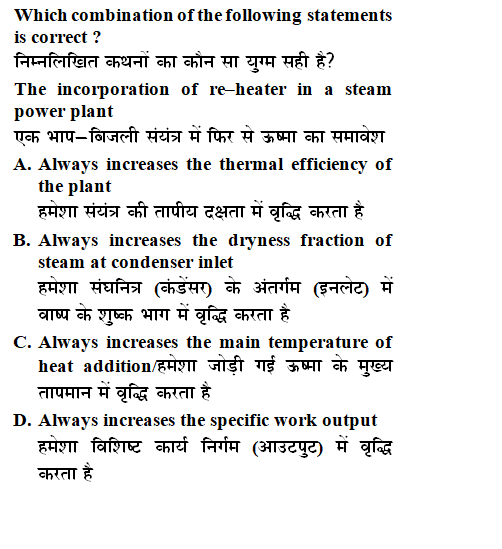 Which combination of the following statements is correct ?

निम्नलिखित कथनों का कौन सा युग्म सही है?

The incorporation of re–heater in a steam power plant

एक भाप–बिजली संयंत्र में फिर से ऊष्मा का समावेश

A. Always increases the thermal efficiency of the plant
हमेशा संयंत्र की तापीय दक्षता में वृद्धि करता है

B. Always increases the dryness fraction of steam at condenser inlet
हमेशा संघनित्र (कंडेंसर) के अंतर्गम (इनलेट) में वाष्प के शुष्क भाग में वृद्धि करता है

C. Always increases the main temperature of heat addition/हमेशा जोड़ी गई ऊष्मा के मुख्य तापमान में वृद्धि करता है

D. Always increases the specific work output
हमेशा विशिष्ट कार्य निर्गम (आउटपुट) में वृद्धि करता है